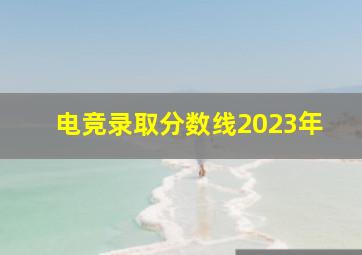 电竞录取分数线2023年